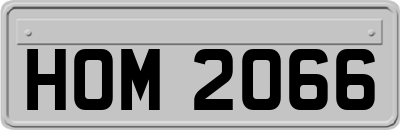 HOM 2066